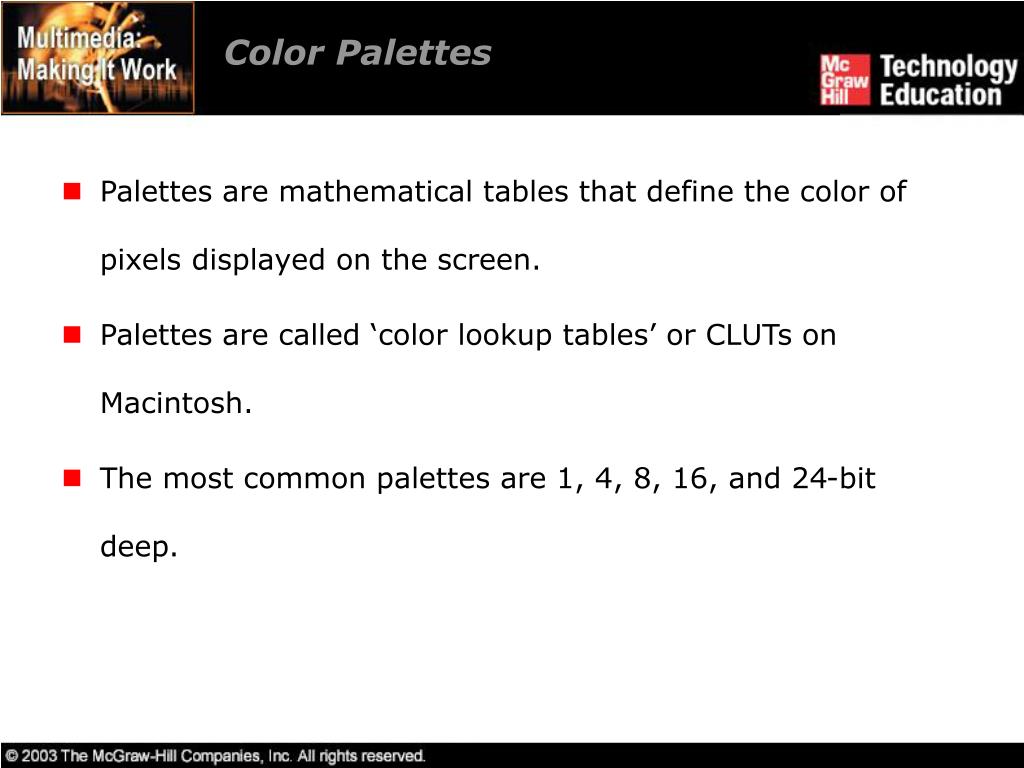 Multimedia: Making It Work

Color Palettes

Mc Graw Hill Technology Education

Palettes are mathematical tables that define the color of pixels displayed on the screen.

Palettes are called ‘color lookup tables’ or CLUTs on Macintosh.

The most common palettes are 1, 4, 8, 16, and 24-bit deep.

© 2003 The McGraw-Hill Companies, Inc. All rights reserved.